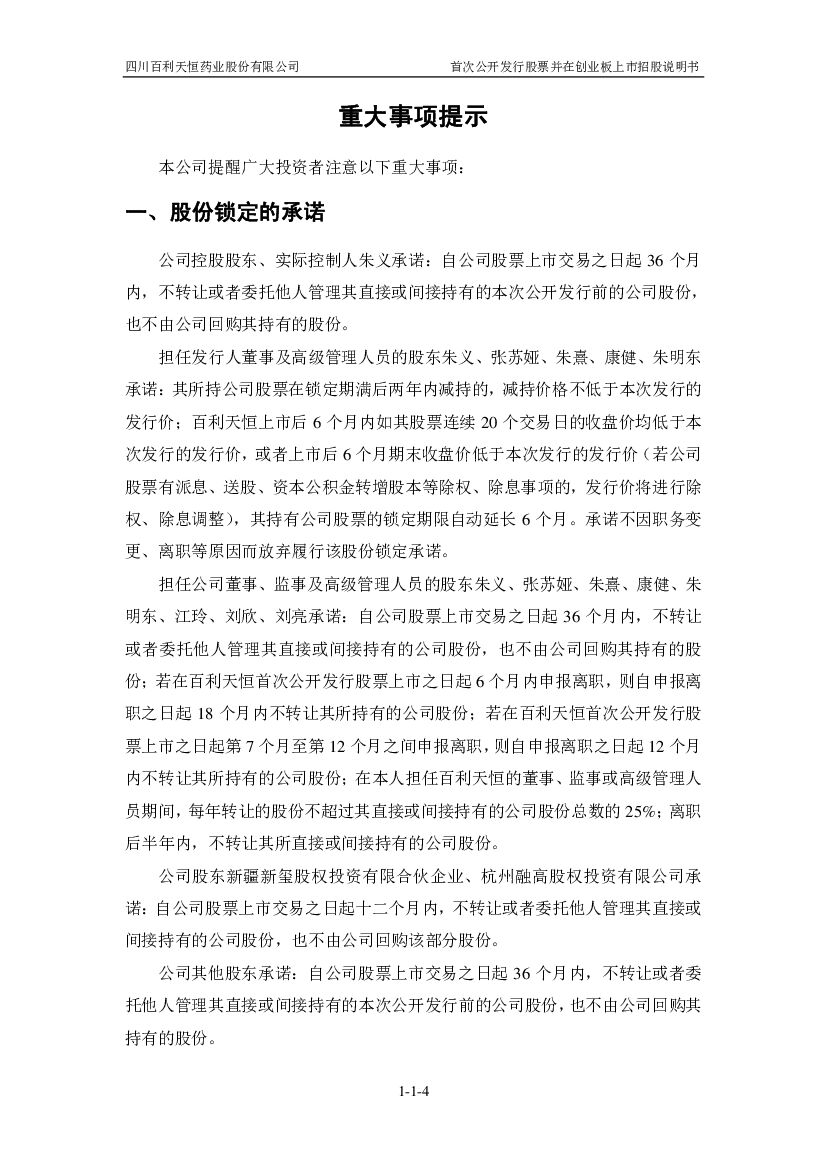 四川百利天恒药业股份有限公司　　首次公开发行股票并在创业板上市招股说明书

重大事项提示

本公司提醒广大投资者注意以下重大事项：

一、股份锁定的承诺

公司控股股东、实际控制人朱义承诺：自公司股票上市交易之日起 36 个月内，不转让或者委托他人管理其直接或间接持有的本次公开发行前的公司股份，也不由公司回购其持有的股份。

担任发行人董事及高级管理人员的股东朱义、张苏娅、朱熹、康健、朱明东承诺：其所持公司股票在锁定期满后两年内减持的，减持价格不低于本次发行的发行价；百利天恒上市后 6 个月内如其股票连续 20 个交易日的收盘价均低于本次发行的发行价，或者上市后 6 个月期末收盘价低于本次发行的发行价（若公司股票有派息、送股、资本公积金转增股本等除权、除息事项的，发行价将进行除权、除息调整），其持有公司股票的锁定期限自动延长 6 个月。承诺不因职务变更、离职等原因而放弃履行该股份锁定承诺。

担任公司董事、监事及高级管理人员的股东朱义、张苏娅、朱熹、康健、朱明东、江玲、刘欣、刘亮承诺：自公司股票上市交易之日起 36 个月内，不转让或者委托他人管理其直接或间接持有的公司股份，也不由公司回购其持有的股份；若在百利天恒首次公开发行股票上市之日起 6 个月内申报离职，则自申报离职之日起 18 个月内不转让其所持有的公司股份；若在百利天恒首次公开发行股票上市之日起第 7 个月至第 12 个月之间申报离职，则自申报离职之日起 12 个月内不转让其所持有的公司股份；在本人担任百利天恒的董事、监事或高级管理人员期间，每年转让的股份不超过其直接或间接持有的公司股份总数的 25%；离职后半年内，不转让其所直接或间接持有的公司股份。

公司股东新疆新玺股权投资有限合伙企业、杭州融高股权投资有限公司承诺：自公司股票上市交易之日起十二个月内，不转让或者委托他人管理其直接或间接持有的公司股份，也不由公司回购该部分股份。

公司其他股东承诺：自公司股票上市交易之日起 36 个月内，不转让或者委托他人管理其直接或间接持有的本次公开发行前的公司股份，也不由公司回购其持有的股份。

1-1-4